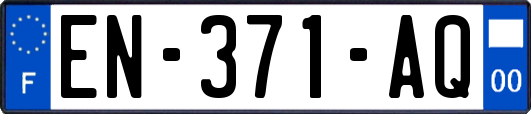 F
EN-371-AQ
00